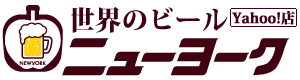 NEWYORK

世界のビール Yahoo!店

ニューヨーク